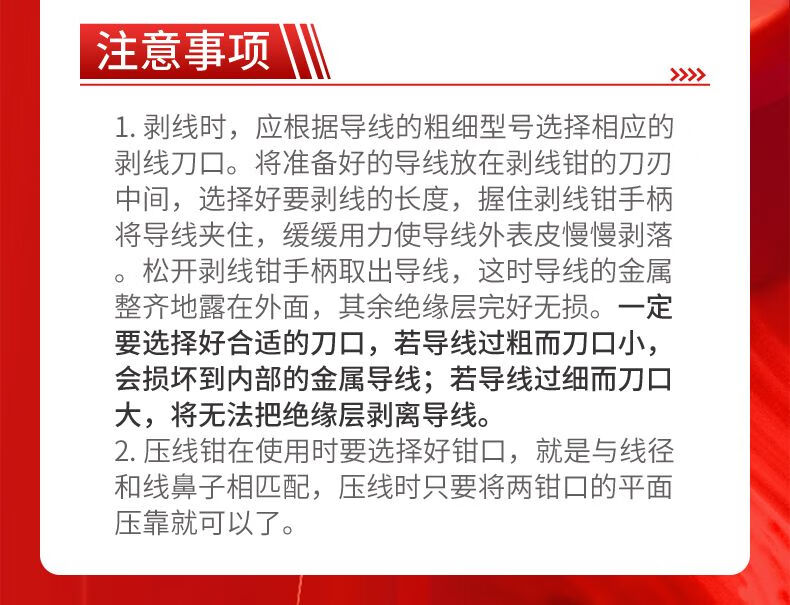 注意事项

1. 剥线时，应根据导线的粗细型号选择相应的剥线刀口。将准备好的导线放在剥线钳的刀刃中间，选择好要剥线的长度，握住剥线钳手柄将导线夹住，缓缓用力使导线外表皮慢慢剥落。松开剥线钳手柄取出导线，这时导线的金属整齐地露在外面，其余绝缘层完好无损。一定要选择好合适的刀口，若导线过粗而刀口小，会损坏到内部的金属导线；若导线过细而刀口大，将无法把绝缘层剥离导线。
2. 压线钳在使用时要选择好钳口，就是与线径和线鼻子相匹配，压线时只要将两钳口的平面压靠就可以了。